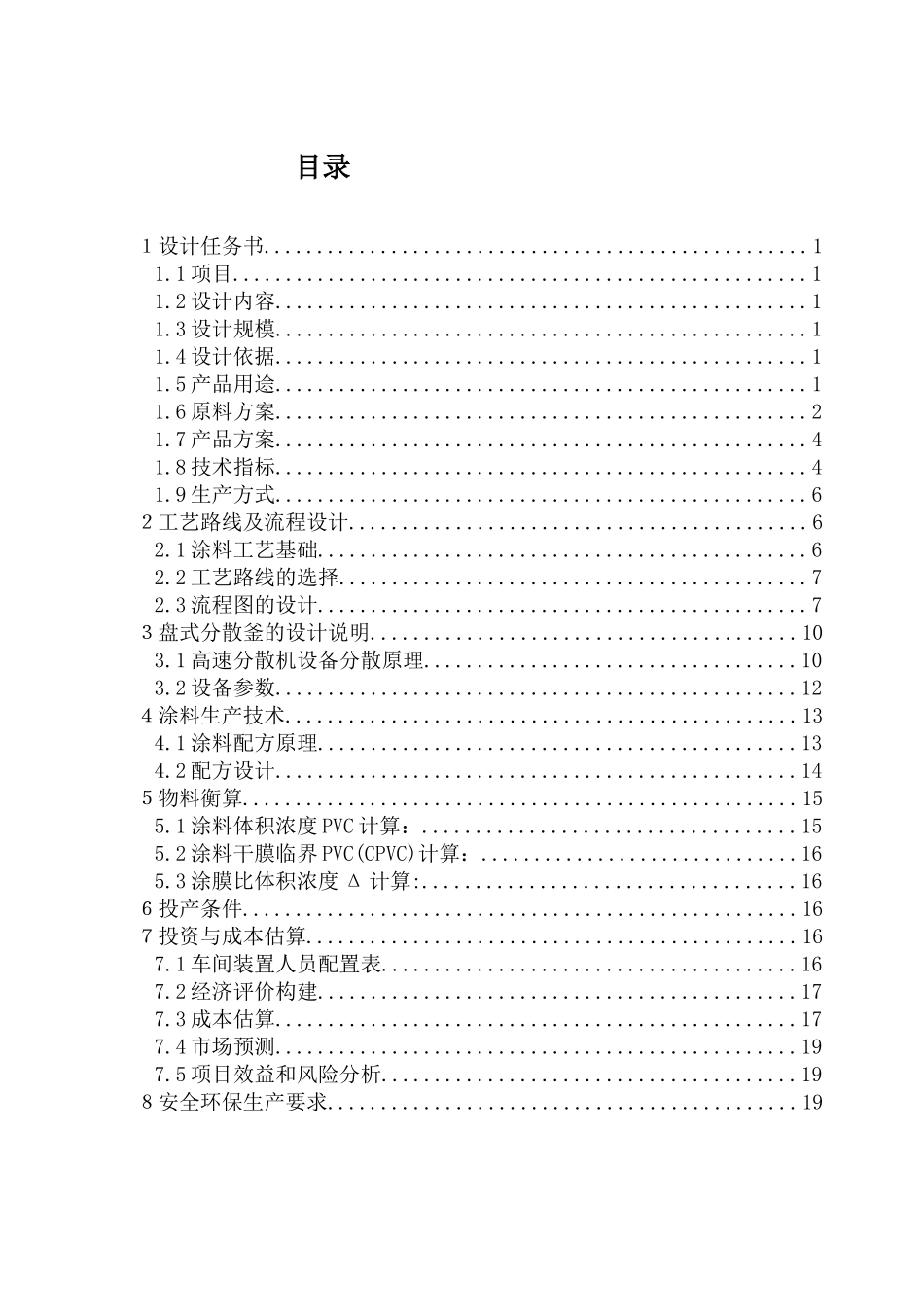 目录

1设计任务书 1
1.1项目 1
1.2设计内容 1
1.3设计规模 1
1.4设计依据 1
1.5产品用途 1
1.6原料方案 2
1.7产品方案 4
1.8技术指标 4
1.9生产方式 6
2工艺路线及流程设计 6
2.1涂料工艺基础 6
2.2工艺路线的选择 7
2.3流程图的设计 7
3盘式分散釜的设计说明 10
3.1高速分散机设备分散原理 10
3.2设备参数 12
4涂料生产技术 13
4.1涂料配方原理 13
4.2配方设计 14
5物料衡算 15
5.1涂料体积浓度PVC计算： 15
5.2涂料干膜临界PVC(CPVC)计算： 16
5.3涂膜比体积浓度Δ计算: 16
6投产条件 16
7投资与成本估算 16
7.1车间装置人员配置表 16
7.2经济评价构建 17
7.3成本估算 17
7.4市场预测 19
7.5项目效益和风险分析 19
8安全环保生产要求 19